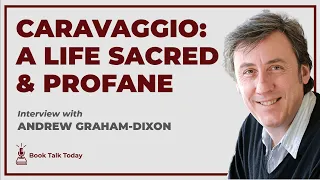 CARAVAGGIO: A LIFE SACRED & PROFANE

Interview with
ANDREW GRAHAM-DIXON

Book Talk Today